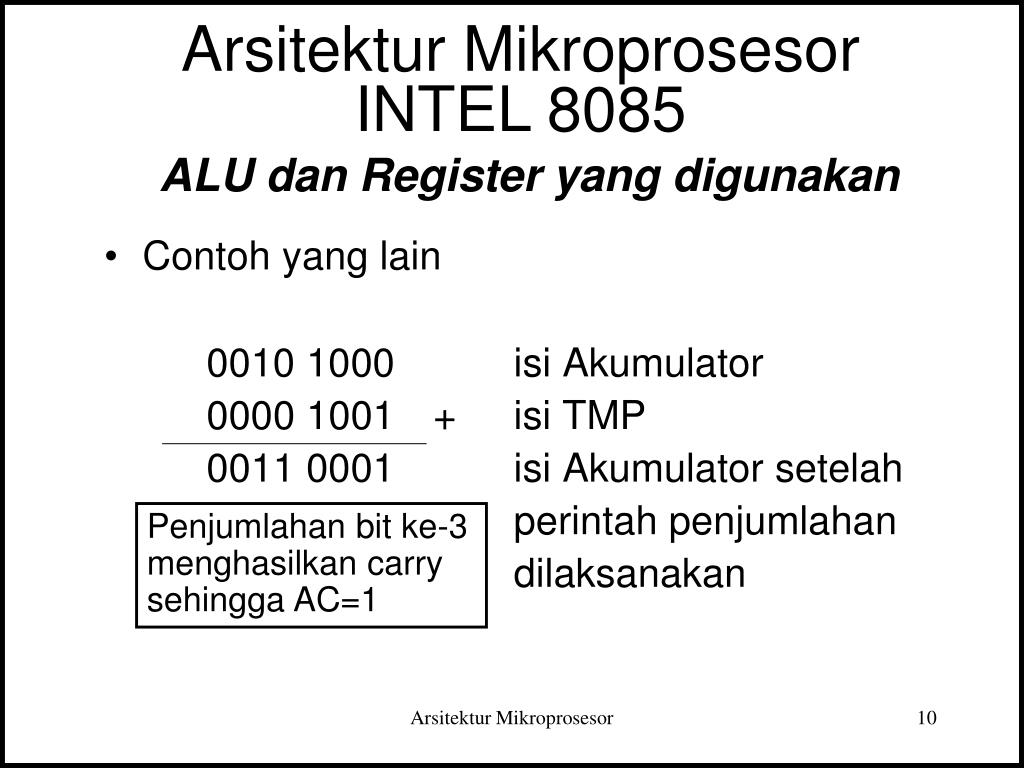 Arsitektur Mikroprosesor INTEL 8085

ALU dan Register yang digunakan

• Contoh yang lain

0010 1000 isi Akumulator
0000 1001 + isi TMP
0011 0001 isi Akumulator setelah perintah penjumlahan dilaksanakan

Penjumlahan bit ke-3 menghasilkan carry sehingga AC=1

Arsitektur Mikroprosesor

10